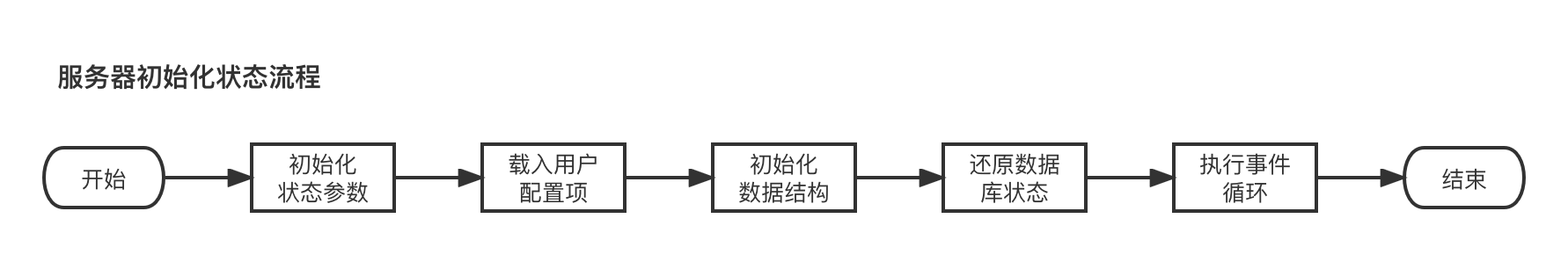 服务器初始化状态流程

开始

初始化状态参数

载入用户配置项

初始化数据结构

还原数据库状态

执行事件循环

结束